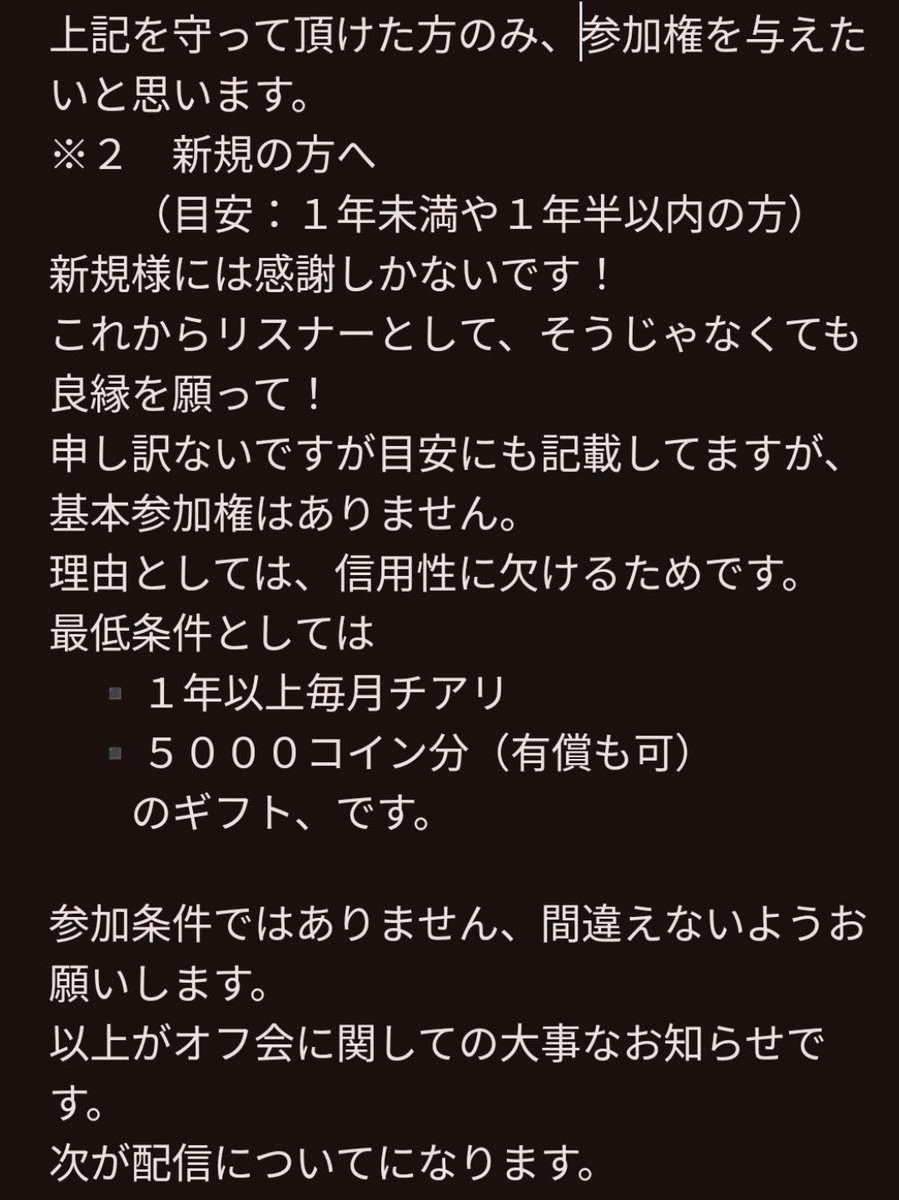 上記を守って頂けた方のみ、参加権を与えたいと思います。
※２　新規の方へ
（目安：１年未満や１年半以内の方）
新規様には感謝しかないです！
これからリスナーとして、そうじゃなくても良縁を願って！
申し訳ないですが目安にも記載してますが、基本参加権はありません。
理由としては、信用性に欠けるためです。
最低条件としては
▪ １年以上毎月チアリ
▪ ５０００コイン分（有償も可）
のギフト、です。

参加条件ではありません、間違えないようお願いします。
以上がオフ会に関しての大事なお知らせです。
次が配信についてになります。